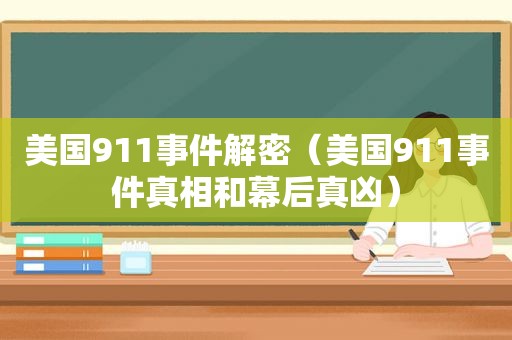 美国911事件解密（美国911事件真相和幕后真凶）